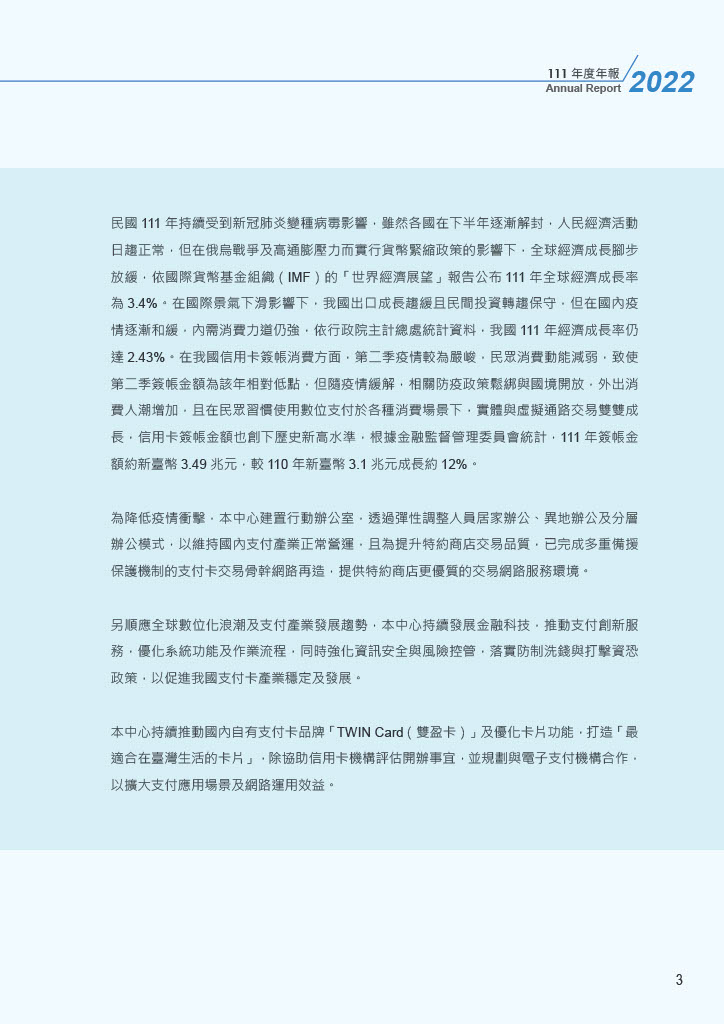 111 年度年報
Annual Report 2022

民國 111 年持續受到新冠肺炎變種病毒影響，雖然各國在下半年逐漸解封，人民經濟活動日趨正常，但在俄烏戰爭及高通膨壓力而實行貨幣緊縮政策的影響下，全球經濟成長腳步放緩，依國際貨幣基金組織（IMF）的「世界經濟展望」報告公布 111 年全球經濟成長率為 3.4%。在國際景氣下滑影響下，我國出口成長趨緩且民間投資轉趨保守，但在國內疫情逐漸和緩，內需消費力道仍強，依行政院主計總處統計資料，我國 111 年經濟成長率仍達 2.43%。在我國信用卡簽帳消費方面，第二季疫情較為嚴峻，民眾消費動能減弱，致使第二季簽帳金額為該年相對低點，但隨疫情緩解，相關防疫政策鬆綁與國境開放，外出消費人潮增加，且在民眾習慣使用數位支付於各種消費場景下，實體與虛擬通路交易雙雙成長，信用卡簽帳金額也創下歷史新高水準，根據金融監督管理委員會統計，111 年簽帳金額約新臺幣 3.49 兆元，較 110 年新臺幣 3.1 兆元成長約 12%。

為降低疫情衝擊，本中心建置行動辦公室，透過彈性調整人員居家辦公、異地辦公及分層辦公模式，以維持國內支付產業正常營運，且為提升特約商店交易品質，已完成多重備援保護機制的支付卡交易骨幹網路再造，提供特約商店更優質的交易網路服務環境。

另順應全球數位化浪潮及支付產業發展趨勢，本中心持續發展金融科技，推動支付創新服務，優化系統功能及作業流程，同時強化資訊安全與風險控管，落實防制洗錢與打擊資恐政策，以促進我國支付卡產業穩定及發展。

本中心持續推動國內自有支付卡品牌「TWIN Card（雙盈卡）」及優化卡片功能，打造「最適合在臺灣生活的卡片」，除協助信用卡機構評估開辦事宜，並規劃與電子支付機構合作，以擴大支付應用場景及網路運用效益。

3